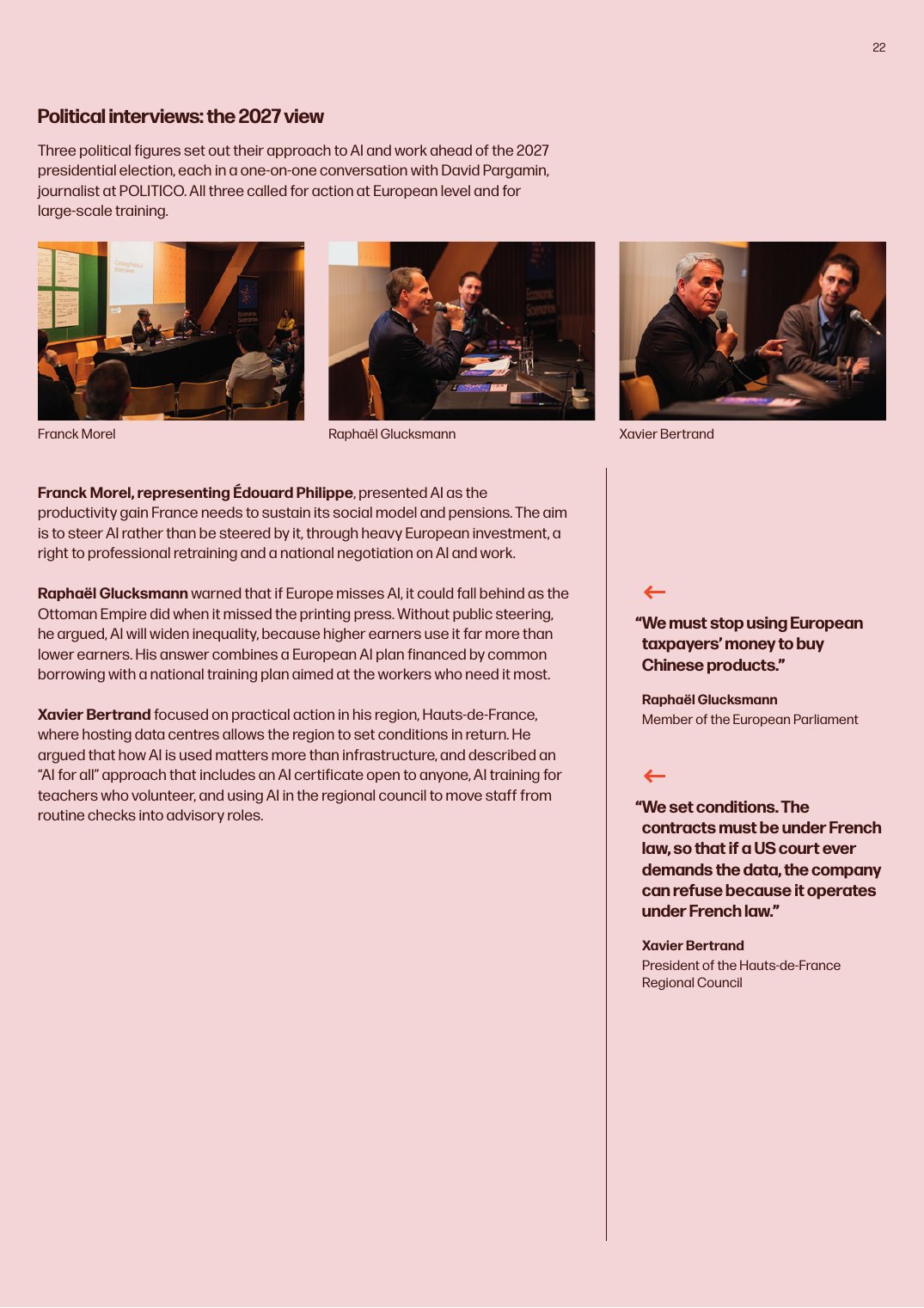 22

Political interviews: the 2027 view

Three political figures set out their approach to AI and work ahead of the 2027 presidential election, each in a one-on-one conversation with David Pargamin, journalist at POLITICO. All three called for action at European level and for large-scale training.

Franck Morel

Raphaël Glucksmann

Xavier Bertrand

Franck Morel, representing Édouard Philippe, presented AI as the productivity gain France needs to sustain its social model and pensions. The aim is to steer AI rather than be steered by it, through heavy European investment, a right to professional retraining and a national negotiation on AI and work.

Raphaël Glucksmann warned that if Europe misses AI, it could fall behind as the Ottoman Empire did when it missed the printing press. Without public steering, he argued, AI will widen inequality, because higher earners use it far more than lower earners. His answer combines a European AI plan financed by common borrowing with a national training plan aimed at the workers who need it most.

Xavier Bertrand focused on practical action in his region, Hauts-de-France, where hosting data centres allows the region to set conditions in return. He argued that how AI is used matters more than infrastructure, and described an "AI for all" approach that includes an AI certificate open to anyone, AI training for teachers who volunteer, and using AI in the regional council to move staff from routine checks into advisory roles.

←
"We must stop using European taxpayers' money to buy Chinese products."

Raphaël Glucksmann
Member of the European Parliament

←
"We set conditions. The contracts must be under French law, so that if a US court ever demands the data, the company can refuse because it operates under French law."

Xavier Bertrand
President of the Hauts-de-France Regional Council